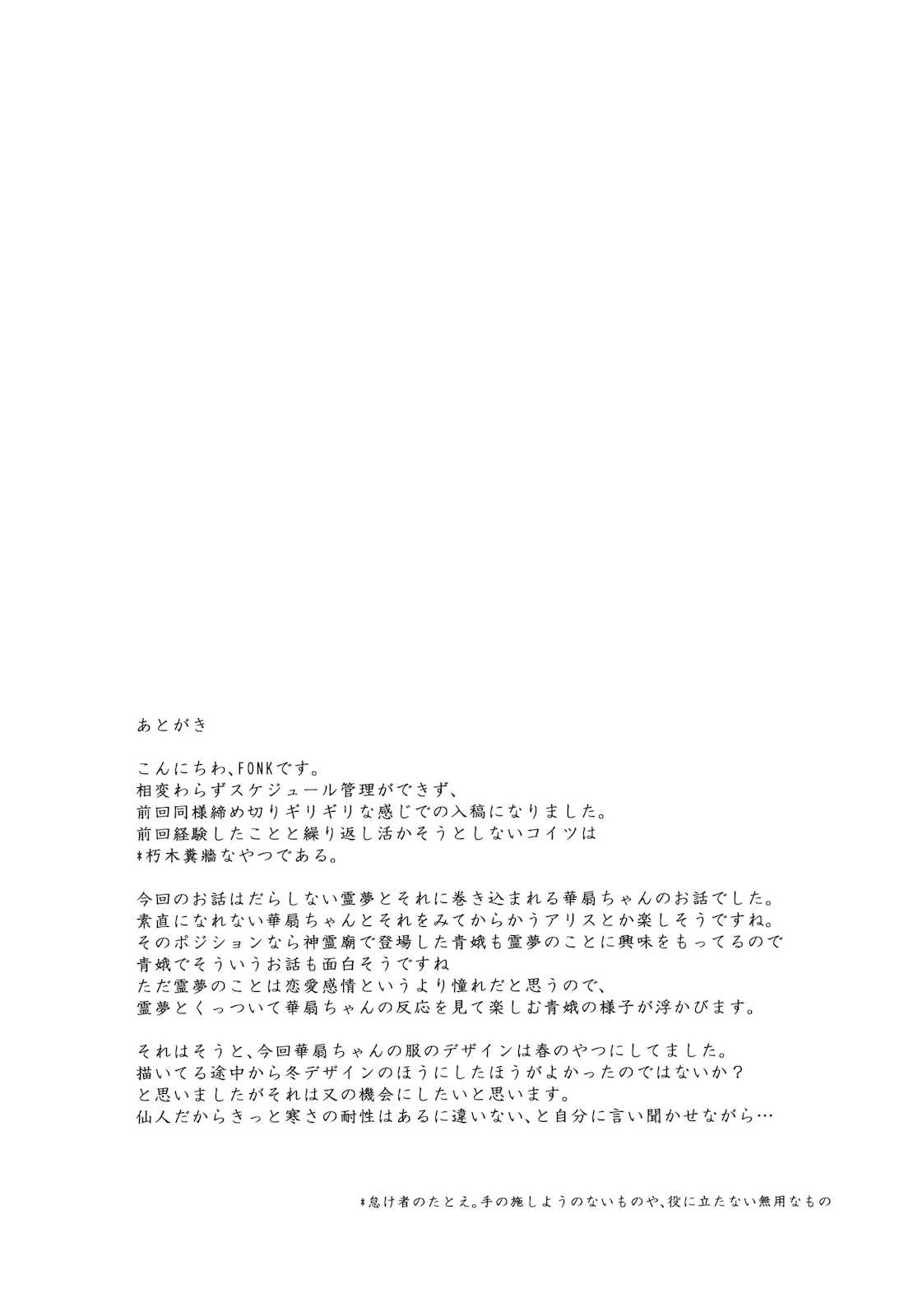 あとがき

こんにちわ、FONKです。
相変わらずスケジュール管理ができず、
前回同様締め切りギリギリな感じでの入稿になりました。
前回経験したことと繰り返し活かそうとしないコイツは
*朽木糞牆なやつである。

今回のお話はだらしない霊夢とそれに巻き込まれる華扇ちゃんのお話でした。
素直になれない華扇ちゃんとそれをみてからかうアリスとか楽しそうですね。
そのポジションなら神霊廟で登場した青娥も霊夢のことに興味をもってるので
青娥でそういうお話も面白そうですね
ただ霊夢のことは恋愛感情というより憧れだと思うので、
霊夢とくっついて華扇ちゃんの反応を見て楽しむ青娥の様子が浮かびます。

それはそうと、今回華扇ちゃんの服のデザインは春のやつにしてました。
描いてる途中から冬デザインのほうにしたほうがよかったのではないか？
と思いましたがそれは又の機会にしたいと思います。
仙人だからきっと寒さの耐性はあるに違いない、と自分に言い聞かせながら…

*怠け者のたとえ。手の施しようのないものや、役に立たない無用なもの